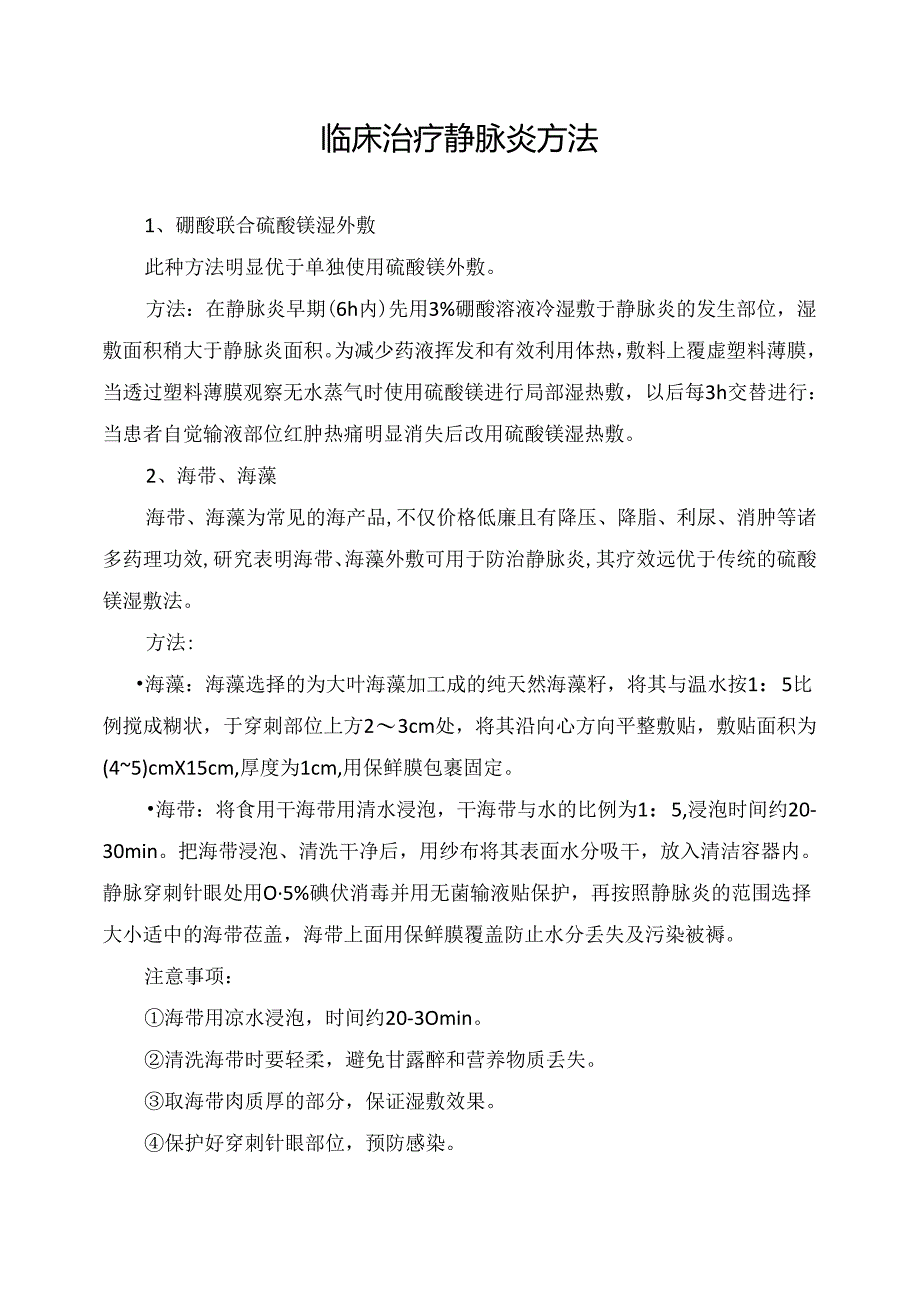 临床治疗静脉炎方法

1、硼酸联合硫酸镁湿外敷

此种方法明显优于单独使用硫酸镁外敷。

方法：在静脉炎早期(6h内)先用3%硼酸溶液冷湿敷于静脉炎的发生部位，湿敷面积稍大于静脉炎面积。为减少药液挥发和有效利用体热，敷料上覆虚塑料薄膜，当透过塑料薄膜观察无水蒸气时使用硫酸镁进行局部湿热敷，以后每3h交替进行：当患者自觉输液部位红肿热痛明显消失后改用硫酸镁湿热敷。

2、海带、海藻

海带、海藻为常见的海产品,不仅价格低廉且有降压、降脂、利尿、消肿等诸多药理功效,研究表明海带、海藻外敷可用于防治静脉炎,其疗效远优于传统的硫酸镁湿敷法。

方法：

•海藻：海藻选择的为大叶海藻加工成的纯天然海藻籽，将其与温水按1：5比例搅成糊状，于穿刺部位上方2～3cm处，将其沿向心方向平整敷贴，敷贴面积为(4~5)cmX15cm,厚度为1cm,用保鲜膜包裹固定。

•海带：将食用干海带用清水浸泡，干海带与水的比例为1：5,浸泡时间约20-30min。把海带浸泡、清洗干净后，用纱布将其表面水分吸干，放入清洁容器内。静脉穿刺针眼处用O·5%碘伏消毒并用无菌输液贴保护，再按照静脉炎的范围选择大小适中的海带莅盖，海带上面用保鲜膜覆盖防止水分丢失及污染被褥。

注意事项：

①海带用凉水浸泡，时间约20-3Omin。

②清洗海带时要轻柔，避免甘露醉和营养物质丢失。

③取海带肉质厚的部分，保证湿敷效果。

④保护好穿刺针眼部位，预防感染。